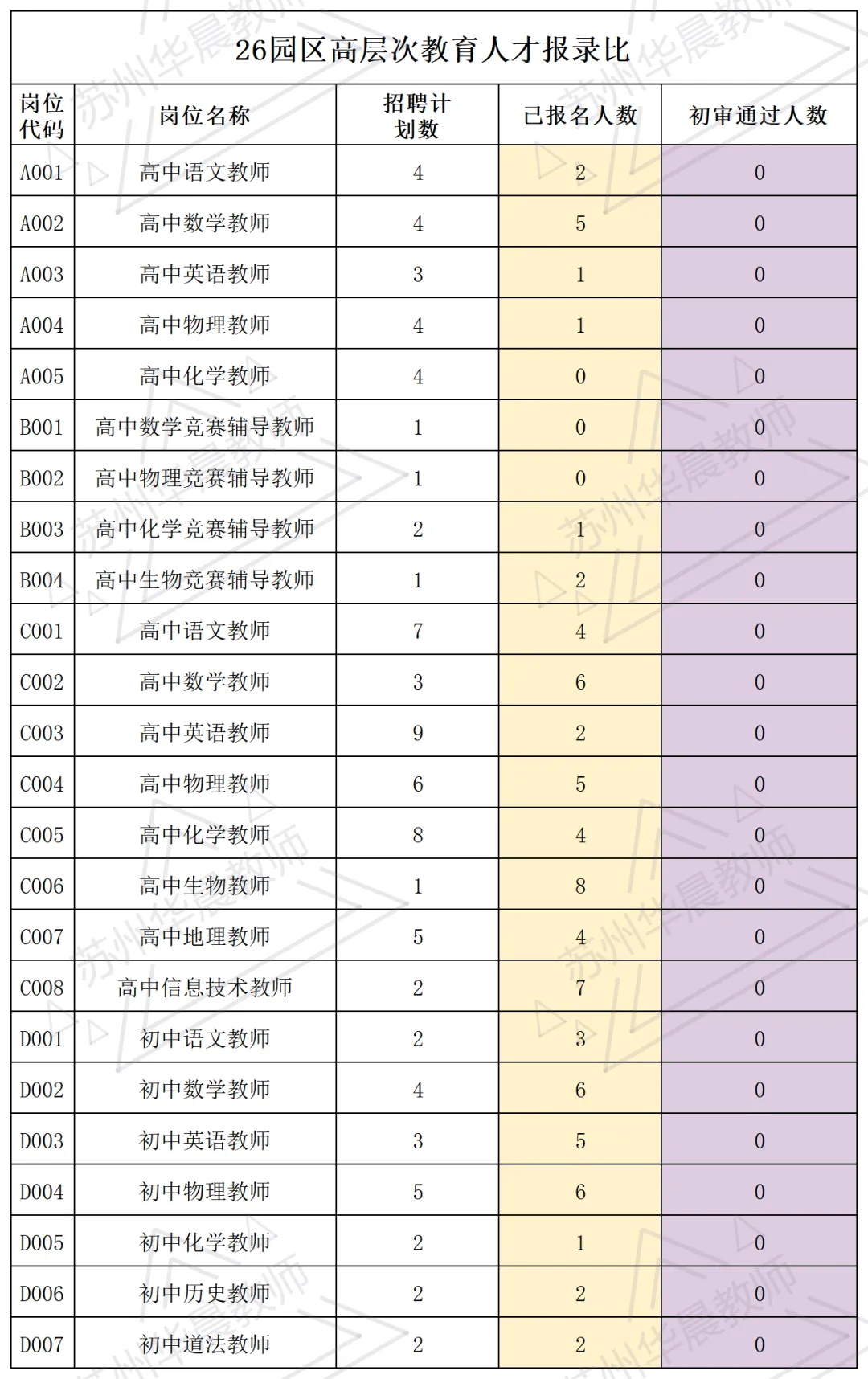 26园区高层次教育人才报录比

| 岗位代码 | 岗位名称 | 招聘计划数 | 已报名人数 | 初审通过人数 |
|---|---|---|---|---|
| A001 | 高中语文教师 | 4 | 2 | 0 |
| A002 | 高中数学教师 | 4 | 5 | 0 |
| A003 | 高中英语教师 | 3 | 1 | 0 |
| A004 | 高中物理教师 | 4 | 1 | 0 |
| A005 | 高中化学教师 | 4 | 0 | 0 |
| B001 | 高中数学竞赛辅导教师 | 1 | 0 | 0 |
| B002 | 高中物理竞赛辅导教师 | 1 | 0 | 0 |
| B003 | 高中化学竞赛辅导教师 | 2 | 1 | 0 |
| B004 | 高中生物竞赛辅导教师 | 1 | 2 | 0 |
| C001 | 高中语文教师 | 7 | 4 | 0 |
| C002 | 高中数学教师 | 3 | 6 | 0 |
| C003 | 高中英语教师 | 9 | 2 | 0 |
| C004 | 高中物理教师 | 6 | 5 | 0 |
| C005 | 高中化学教师 | 8 | 4 | 0 |
| C006 | 高中生物教师 | 1 | 8 | 0 |
| C007 | 高中地理教师 | 5 | 4 | 0 |
| C008 | 高中信息技术教师 | 2 | 7 | 0 |
| D001 | 初中语文教师 | 2 | 3 | 0 |
| D002 | 初中数学教师 | 4 | 6 | 0 |
| D003 | 初中英语教师 | 3 | 5 | 0 |
| D004 | 初中物理教师 | 5 | 6 | 0 |
| D005 | 初中化学教师 | 2 | 1 | 0 |
| D006 | 初中历史教师 | 2 | 2 | 0 |
| D007 | 初中道法教师 | 2 | 2 | 0 |

苏州华晨教师